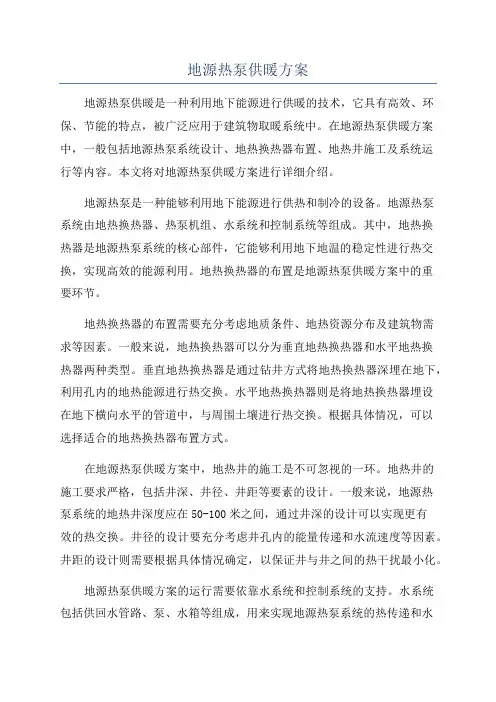 地源热泵供暖方案

地源热泵供暖是一种利用地下能源进行供暖的技术，它具有高效、环保、节能的特点，被广泛应用于建筑物取暖系统中。在地源热泵供暖方案中，一般包括地源热泵系统设计、地热换热器布置、地热井施工及系统运行等内容。本文将对地源热泵供暖方案进行详细介绍。

地源热泵是一种能够利用地下能源进行供热和制冷的设备。地源热泵系统由地热换热器、热泵机组、水系统和控制系统等组成。其中，地热换热器是地源热泵系统的核心部件，它能够利用地下地温的稳定性进行热交换，实现高效的能源利用。地热换热器的布置是地源热泵供暖方案中的重要环节。

地热换热器的布置需要充分考虑地质条件、地热资源分布及建筑物需求等因素。一般来说，地热换热器可以分为垂直地热换热器和水平地热换热器两种类型。垂直地热换热器是通过钻井方式将地热换热器深埋在地下，利用孔内的地热能源进行热交换。水平地热换热器则是将地热换热器埋设在地下横向水平的管道中，与周围土壤进行热交换。根据具体情况，可以选择适合的地热换热器布置方式。

在地源热泵供暖方案中，地热井的施工是不可忽视的一环。地热井的施工要求严格，包括井深、井径、井距等要素的设计。一般来说，地源热泵系统的地热井深度应在50-100米之间，通过井深的设计可以实现更有效的热交换。井径的设计要充分考虑井孔内的能量传递和水流速度等因素。井距的设计则需要根据具体情况确定，以保证井与井之间的热干扰最小化。

地源热泵供暖方案的运行需要依靠水系统和控制系统的支持。水系统包括供回水管路、泵、水箱等组成，用来实现地源热泵系统的热传递和水